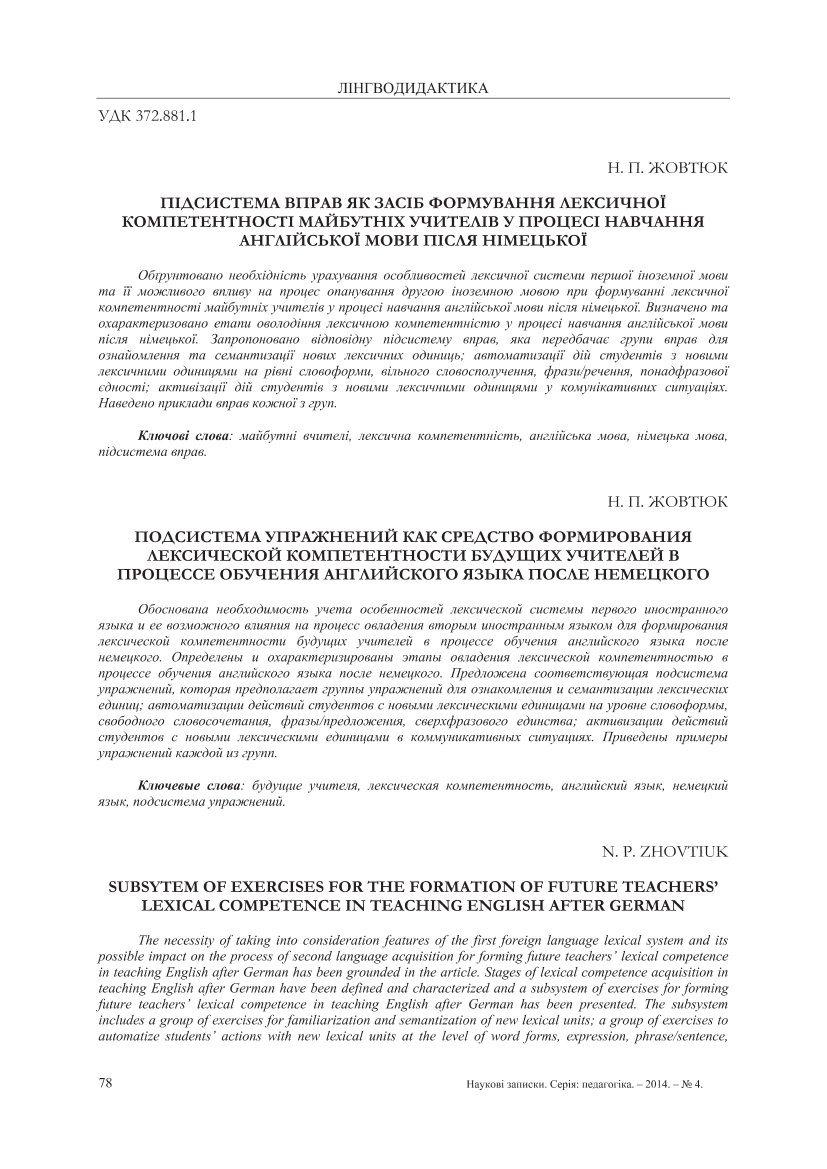 ЛІНГВОДИДАКТИКА

УДК 372.881.1

Н. П. ЖОВТЮК

ПІДСИСТЕМА ВПРАВ ЯК ЗАСІБ ФОРМУВАННЯ ЛЕКСИЧНОЇ КОМПЕТЕНТНОСТІ МАЙБУТНІХ УЧИТЕЛІВ У ПРОЦЕСІ НАВЧАННЯ АНГЛІЙСЬКОЇ МОВИ ПІСЛЯ НІМЕЦЬКОЇ

Обґрунтовано необхідність урахування особливостей лексичної системи першої іноземної мови та її можливого впливу на процес опанування другою іноземною мовою при формуванні лексичної компетентності майбутніх учителів у процесі навчання англійської мови після німецької. Визначено та охарактеризовано етапи оволодіння лексичною компетентністю у процесі навчання англійської мови після німецької. Запропоновано відповідну підсистему вправ, яка передбачає групи вправ для ознайомлення та семантизації нових лексичних одиниць; автоматизації дій студентів з новими лексичними одиницями на рівні словоформи, вільного словосполучення, фрази/речення, понадфразової єдності; активізації дій студентів з новими лексичними одиницями у комунікативних ситуаціях. Наведено приклади вправ кожної з груп.

Ключові слова: майбутні вчителі, лексична компетентність, англійська мова, німецька мова, підсистема вправ.

Н. П. ЖОВТЮК

ПОДСИСТЕМА УПРАЖНЕНИЙ КАК СРЕДСТВО ФОРМИРОВАНИЯ ЛЕКСИЧЕСКОЙ КОМПЕТЕНТНОСТИ БУДУЩИХ УЧИТЕЛЕЙ В ПРОЦЕССЕ ОБУЧЕНИЯ АНГЛИЙСКОГО ЯЗЫКА ПОСЛЕ НЕМЕЦКОГО

Обоснована необходимость учета особенностей лексической системы первого иностранного языка и ее возможного влияния на процесс овладения вторым иностранным языком для формирования лексической компетентности будущих учителей в процессе обучения английского языка после немецкого. Определены и охарактеризированы этапы овладения лексической компетентностью в процессе обучения английского языка после немецкого. Предложена соответствующая подсистема упражнений, которая предполагает группы упражнений для ознакомления и семантизации лексических единиц; автоматизации действий студентов с новыми лексическими единицами на уровне словоформы, свободного словосочетания, фразы/предложения, сверхфразового единства; активизации действий студентов с новыми лексическими единицами в коммуникативных ситуациях. Приведены примеры упражнений каждой из групп.

Ключевые слова: будущие учителя, лексическая компетентность, английский язык, немецкий язык, подсистема упражнений.

N. P. ZHOVTIUK

SUBSYTEM OF EXERCISES FOR THE FORMATION OF FUTURE TEACHERS' LEXICAL COMPETENCE IN TEACHING ENGLISH AFTER GERMAN

The necessity of taking into consideration features of the first foreign language lexical system and its possible impact on the process of second language acquisition for forming future teachers' lexical competence in teaching English after German has been grounded in the article. Stages of lexical competence acquisition in teaching English after German have been defined and characterized and a subsystem of exercises for forming future teachers' lexical competence in teaching English after German has been presented. The subsystem includes a group of exercises for familiarization and semantization of new lexical units; a group of exercises to automatize students' actions with new lexical units at the level of word forms, expression, phrase/sentence,

78

Наукові записки. Серія: педагогіка. – 2014. – № 4.